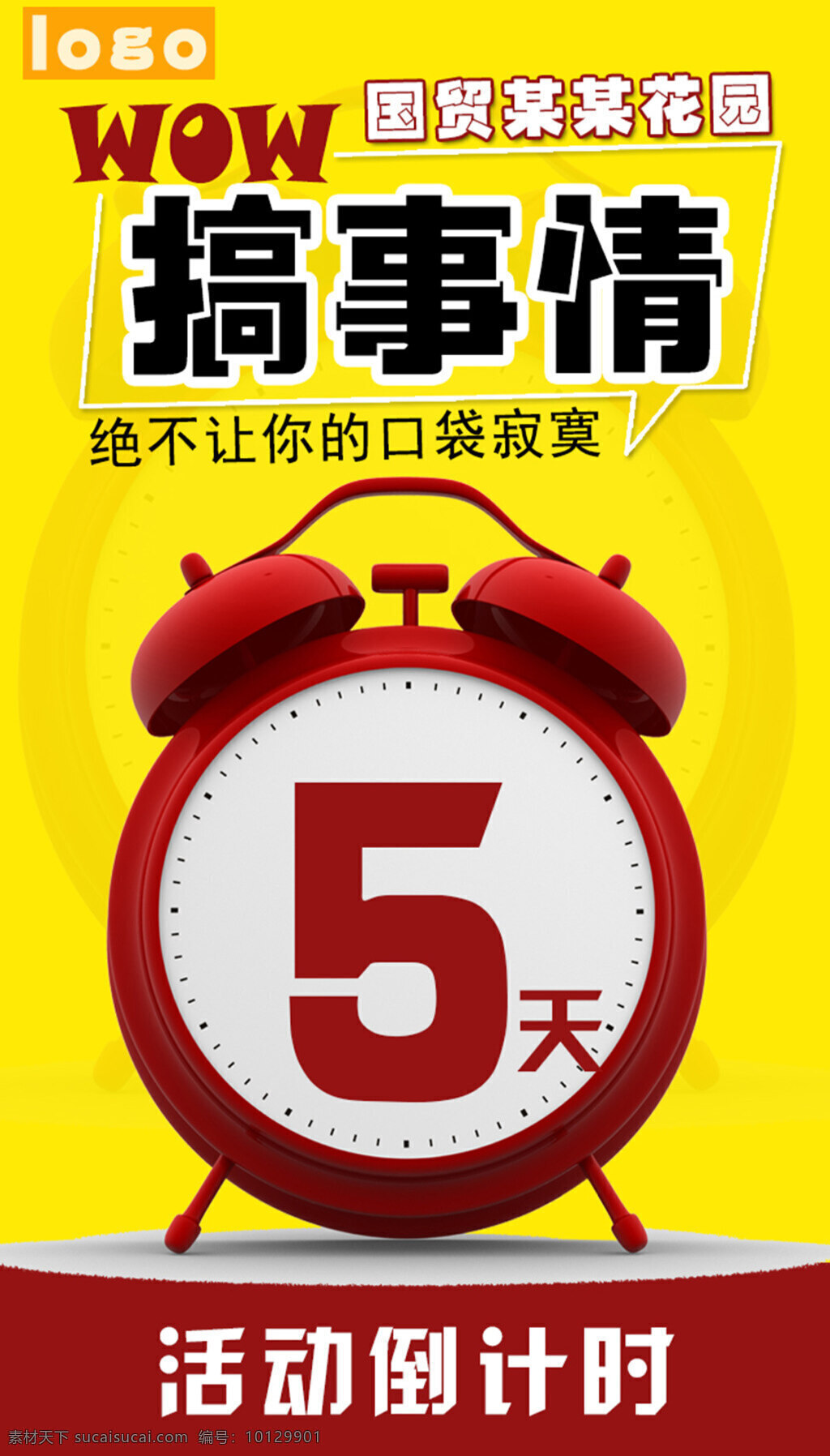 logo

国贸某某花园

WOW

搞事情

绝不让你的口袋寂寞

5天

活动倒计时

素材天下 sucaisucai.com 编号：10129901